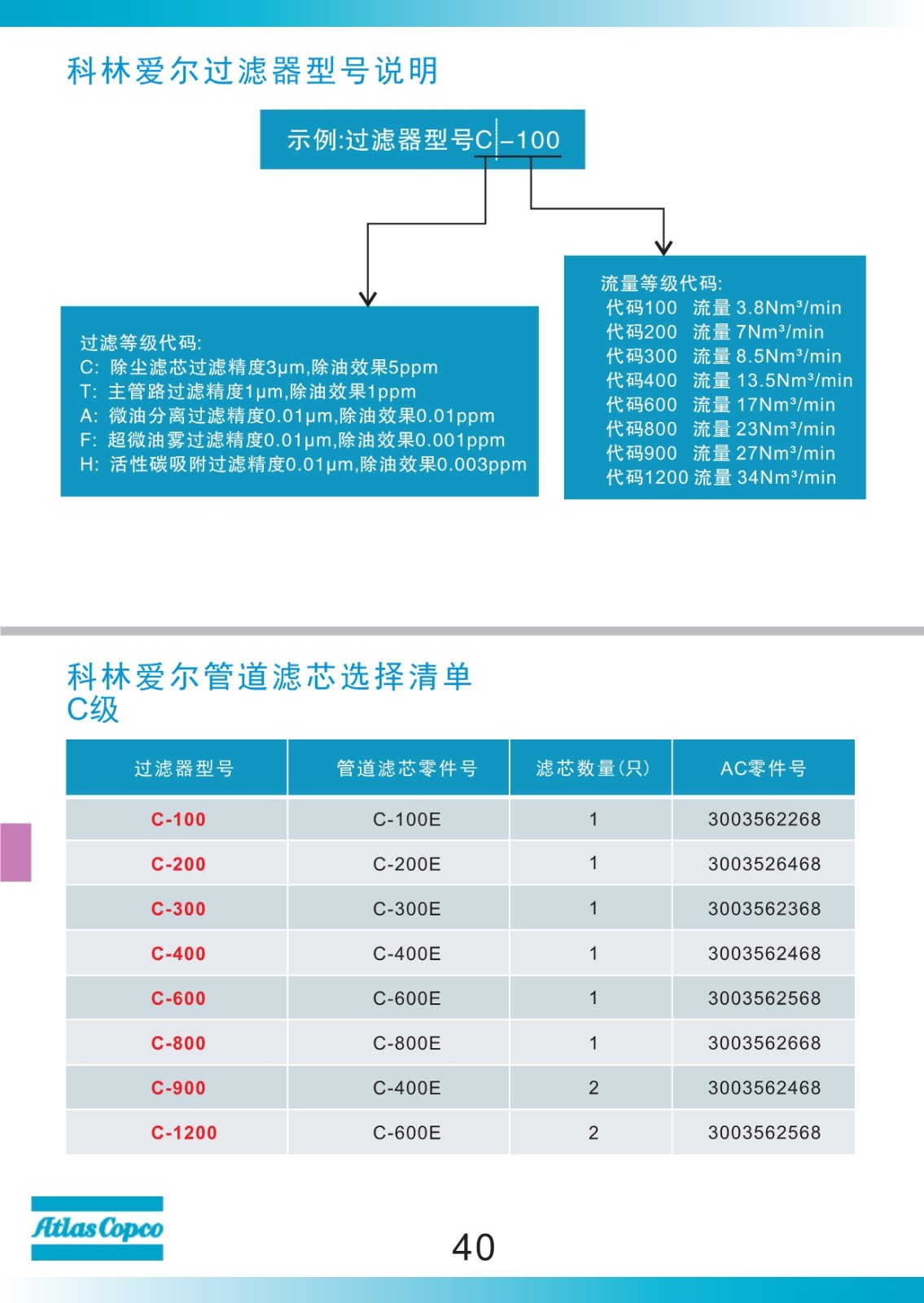 科林爱尔过滤器型号说明

示例:过滤器型号C–100

过滤等级代码:
C: 除尘滤芯过滤精度3μm,除油效果5ppm
T: 主管路过滤精度1μm,除油效果1ppm
A: 微油分离过滤精度0.01μm,除油效果0.01ppm
F: 超微油雾过滤精度0.01μm,除油效果0.001ppm
H: 活性碳吸附过滤精度0.01μm,除油效果0.003ppm

流量等级代码:
代码100 流量 3.8Nm³/min
代码200 流量 7Nm³/min
代码300 流量 8.5Nm³/min
代码400 流量 13.5Nm³/min
代码600 流量 17Nm³/min
代码800 流量 23Nm³/min
代码900 流量 27Nm³/min
代码1200 流量 34Nm³/min

科林爱尔管道滤芯选择清单
C级

| 过滤器型号 | 管道滤芯零件号 | 滤芯数量(只) | AC零件号 |
|---|---|---|---|
| C-100 | C-100E | 1 | 3003562268 |
| C-200 | C-200E | 1 | 3003526468 |
| C-300 | C-300E | 1 | 3003562368 |
| C-400 | C-400E | 1 | 3003562468 |
| C-600 | C-600E | 1 | 3003562568 |
| C-800 | C-800E | 1 | 3003562668 |
| C-900 | C-400E | 2 | 3003562468 |
| C-1200 | C-600E | 2 | 3003562568 |

Atlas Copco

40